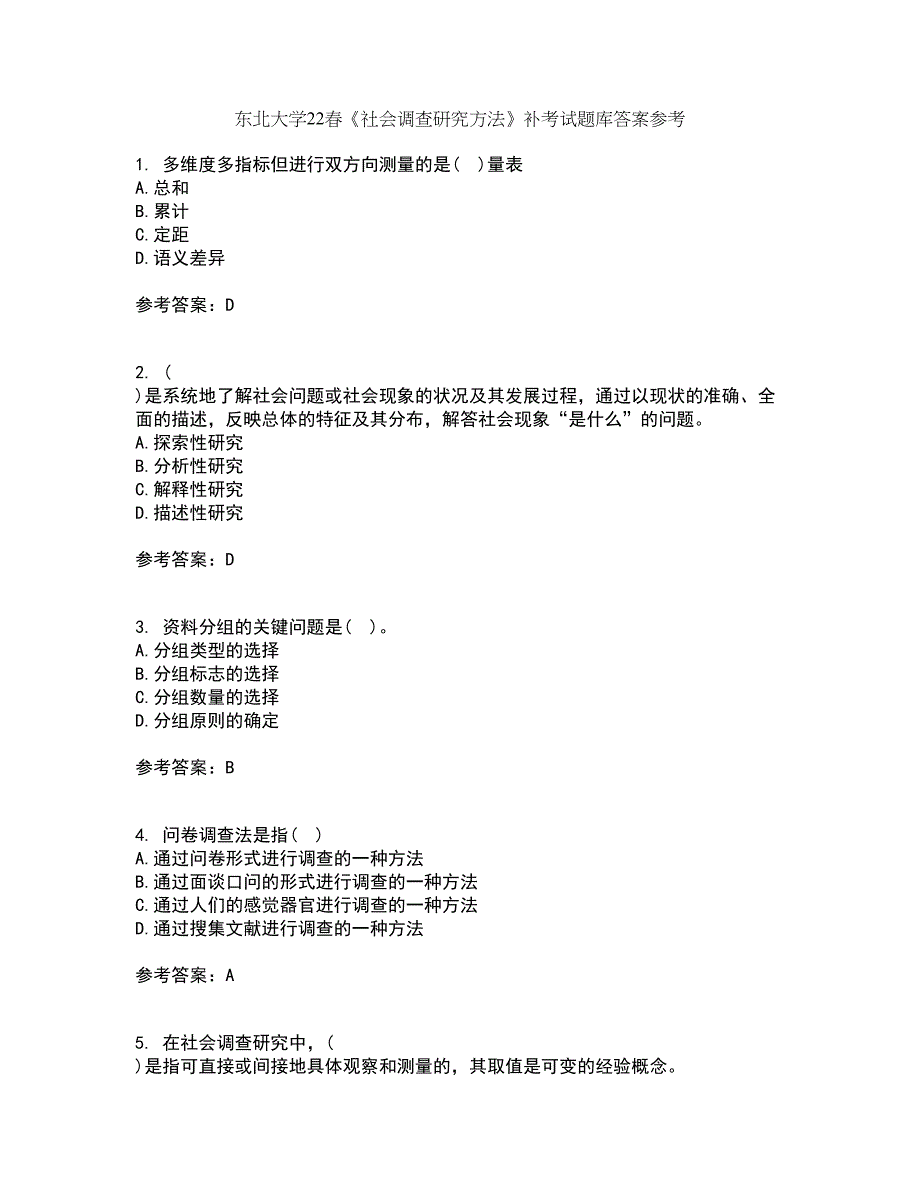 东北大学22春《社会调查研究方法》补考试题库答案参考

1. 多维度多指标但进行双方向测量的是（ ）量表
A.总和
B.累计
C.定距
D.语义差异

参考答案：D

2. （
）是系统地了解社会问题或社会现象的状况及其发展过程，通过以现状的准确、全面的描述，反映总体的特征及其分布，解答社会现象“是什么”的问题。
A.探索性研究
B.分析性研究
C.解释性研究
D.描述性研究

参考答案：D

3. 资料分组的关键问题是（ ）。
A.分组类型的选择
B.分组标志的选择
C.分组数量的选择
D.分组原则的确定

参考答案：B

4. 问卷调查法是指（ ）
A.通过问卷形式进行调查的一种方法
B.通过面谈口问的形式进行调查的一种方法
C.通过人们的感觉器官进行调查的一种方法
D.通过搜集文献进行调查的一种方法

参考答案：A

5. 在社会调查研究中，（
）是指可直接或间接地具体观察和测量的，其取值是可变的经验概念。